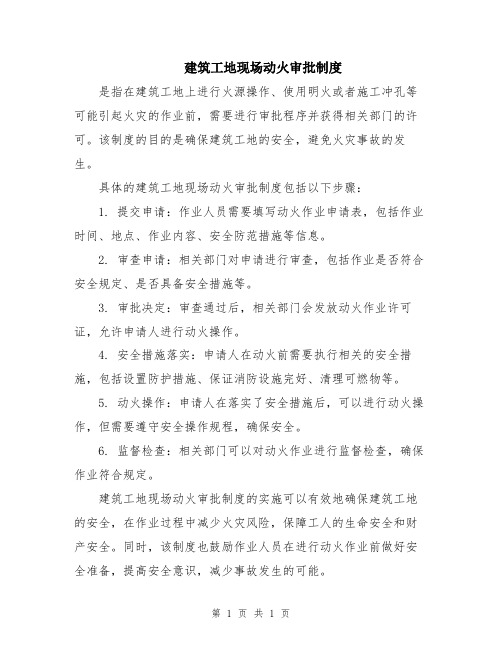 建筑工地现场动火审批制度

是指在建筑工地上进行火源操作、使用明火或者施工冲孔等可能引起火灾的作业前，需要进行审批程序并获得相关部门的许可。该制度的目的是确保建筑工地的安全，避免火灾事故的发生。

具体的建筑工地现场动火审批制度包括以下步骤：

1. 提交申请：作业人员需要填写动火作业申请表，包括作业时间、地点、作业内容、安全防范措施等信息。

2. 审查申请：相关部门对申请进行审查，包括作业是否符合安全规定、是否具备安全措施等。

3. 审批决定：审查通过后，相关部门会发放动火作业许可证，允许申请人进行动火操作。

4. 安全措施落实：申请人在动火前需要执行相关的安全措施，包括设置防护措施、保证消防设施完好、清理可燃物等。

5. 动火操作：申请人在落实了安全措施后，可以进行动火操作，但需要遵守安全操作规程，确保安全。

6. 监督检查：相关部门可以对动火作业进行监督检查，确保作业符合规定。

建筑工地现场动火审批制度的实施可以有效地确保建筑工地的安全，在作业过程中减少火灾风险，保障工人的生命安全和财产安全。同时，该制度也鼓励作业人员在进行动火作业前做好安全准备，提高安全意识，减少事故发生的可能。

第 1 页 共 1 页